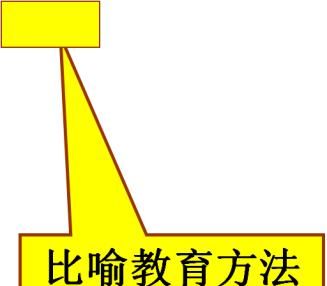 比喻教育方法